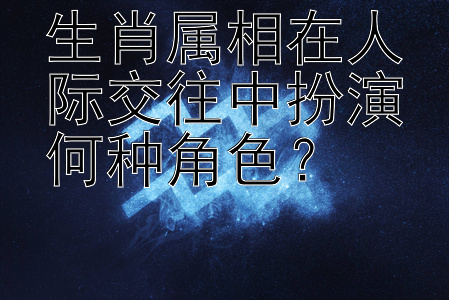 生肖属相在人际交往中扮演何种角色？